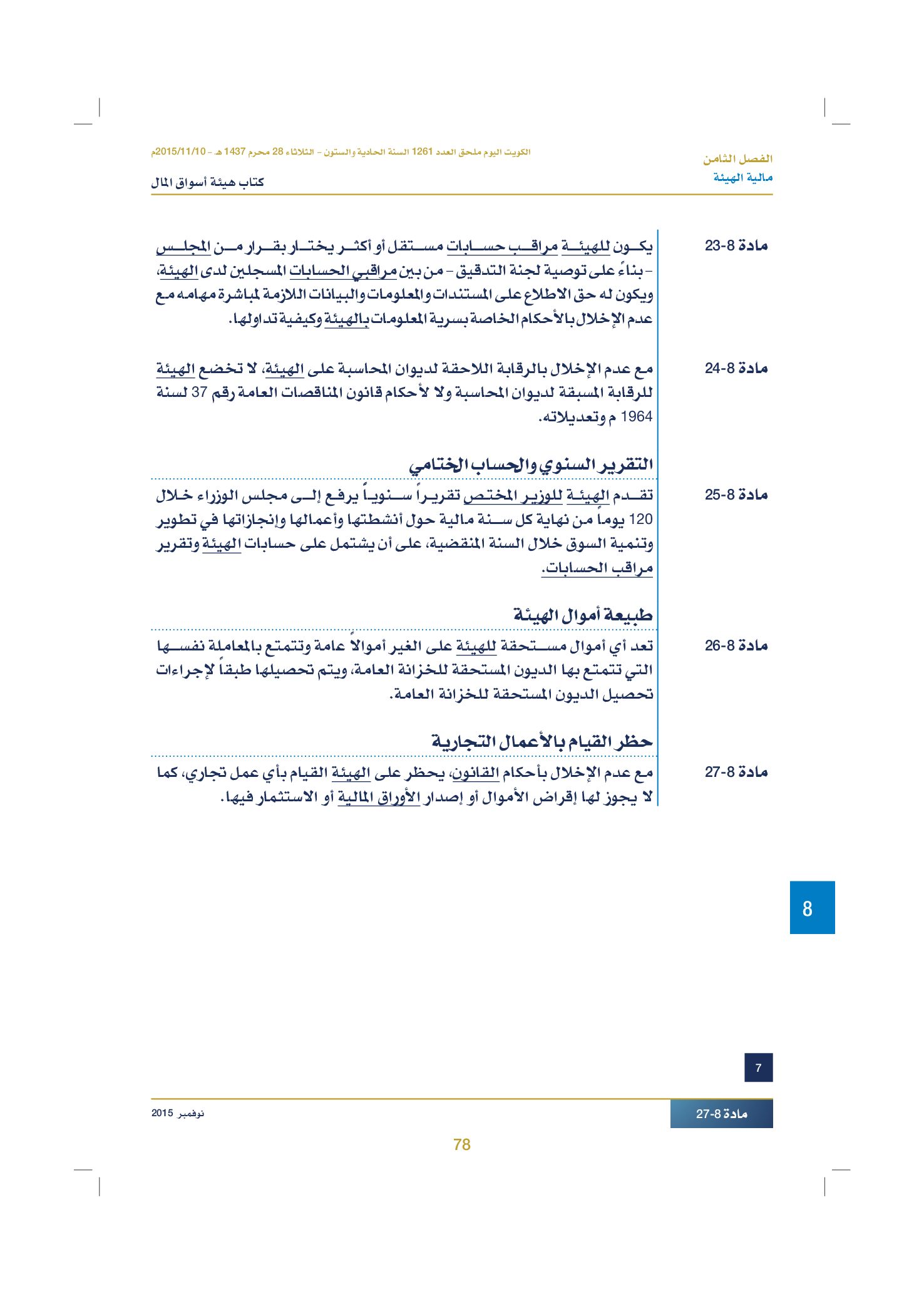 الفصل الثامن
مالية الهيئة

الكويت اليوم ملحق العدد 1261 السنة الحادية والستون - الثلاثاء 28 محرم 1437 هـ - 2015/11/10م

كتاب هيئة أسواق المال

مادة 8-23

يكون للهيئة مراقب حسابات مستقل أو أكثر يختار بقرار من المجلس - بناءً على توصية لجنة التدقيق - من بين مراقبي الحسابات المسجلين لدى الهيئة، ويكون له حق الاطلاع على المستندات والمعلومات والبيانات اللازمة لمباشرة مهامه مع عدم الإخلال بالأحكام الخاصة بسرية المعلومات بالهيئة وكيفية تداولها.

مادة 8-24

مع عدم الإخلال بالرقابة اللاحقة لديوان المحاسبة على الهيئة، لا تخضع الهيئة للرقابة المسبقة لديوان المحاسبة ولا لأحكام قانون المناقصات العامة رقم 37 لسنة 1964 م وتعديلاته.

التقرير السنوي والحساب الختامي

مادة 8-25

تقدم الهيئة للوزير المختص تقريراً سنوياً يرفع إلى مجلس الوزراء خلال 120 يوماً من نهاية كل سنة مالية حول أنشطتها وأعمالها وإنجازاتها في تطوير وتنمية السوق خلال السنة المنقضية، على أن يشتمل على حسابات الهيئة وتقرير مراقب الحسابات.

طبيعة أموال الهيئة

مادة 8-26

تعد أي أموال مستحقة للهيئة على الغير أموالاً عامة وتتمتع بالمعاملة نفسها التي تتمتع بها الديون المستحقة للخزانة العامة، ويتم تحصيلها طبقاً لإجراءات تحصيل الديون المستحقة للخزانة العامة.

حظر القيام بالأعمال التجارية

مادة 8-27

مع عدم الإخلال بأحكام القانون، يحظر على الهيئة القيام بأي عمل تجاري، كما لا يجوز لها إقراض الأموال أو إصدار الأوراق المالية أو الاستثمار فيها.

8

7

مادة 8-27

نوفمبر 2015

78